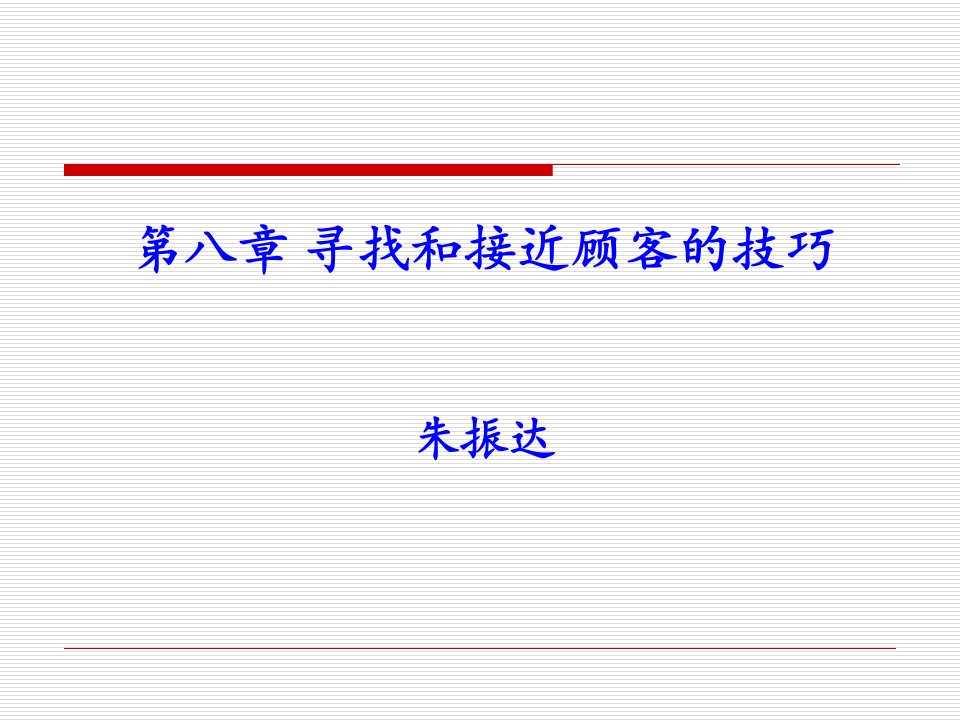 第八章 寻找和接近顾客的技巧

朱振达